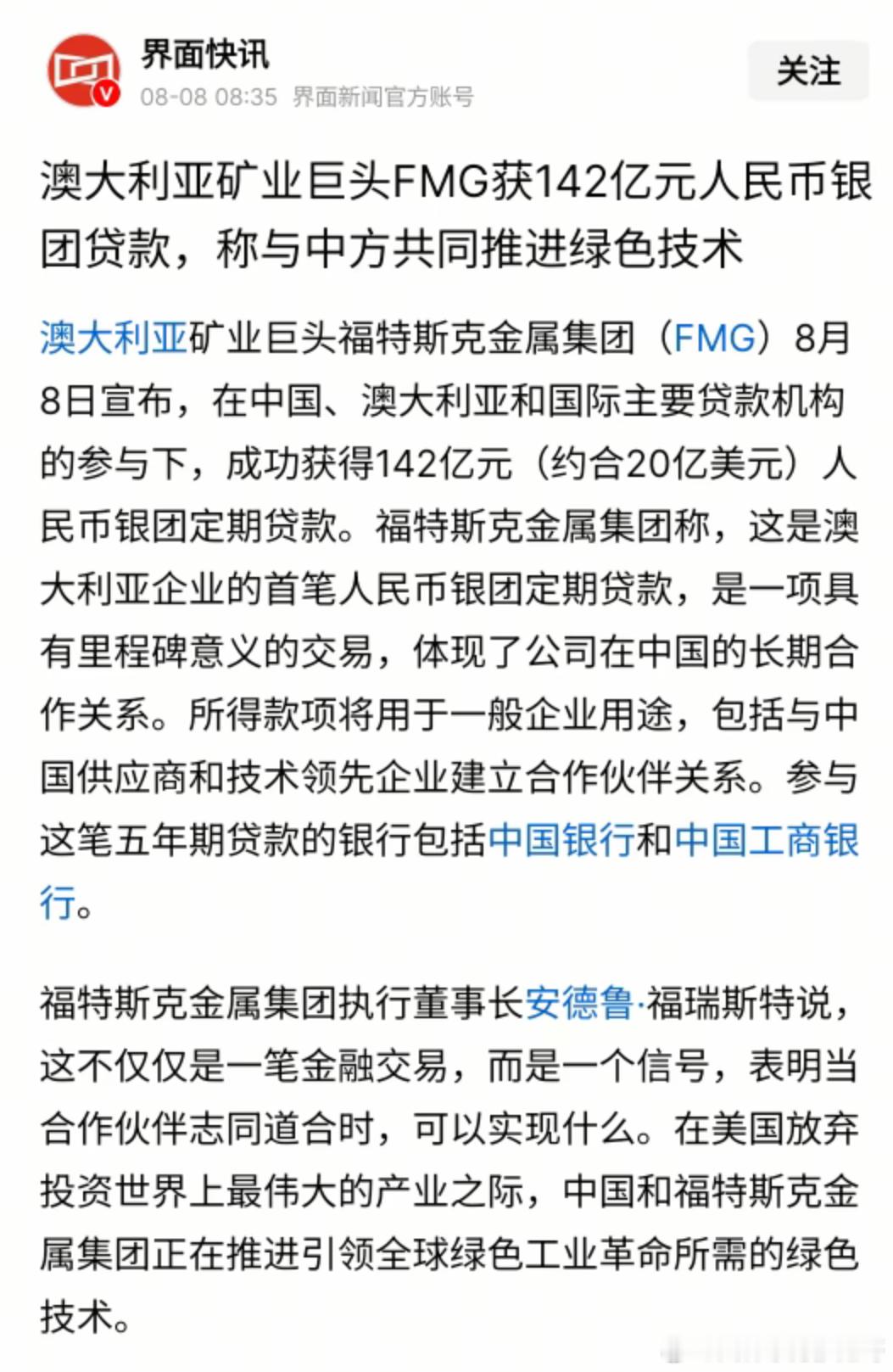 界面快讯
08-08 08:35 界面新闻官方账号

关注

澳大利亚矿业巨头FMG获142亿元人民币银团贷款，称与中方共同推进绿色技术

澳大利亚矿业巨头福特斯克金属集团（FMG）8月8日宣布，在中国、澳大利亚和国际主要贷款机构的参与下，成功获得142亿元（约合20亿美元）人民币银团定期贷款。福特斯克金属集团称，这是澳大利亚企业的首笔人民币银团定期贷款，是一项具有里程碑意义的交易，体现了公司在中国的长期合作关系。所得款项将用于一般企业用途，包括与中国供应商和技术领先企业建立合作伙伴关系。参与这笔五年期贷款的银行包括中国银行和中国工商银行。

福特斯克金属集团执行董事长安德鲁·福瑞斯特说，这不仅仅是一笔金融交易，而是一个信号，表明当合作伙伴志同道合时，可以实现什么。在美国放弃投资世界上最伟大的产业之际，中国和福特斯克金属集团正在推进引领全球绿色工业革命所需的绿色技术。